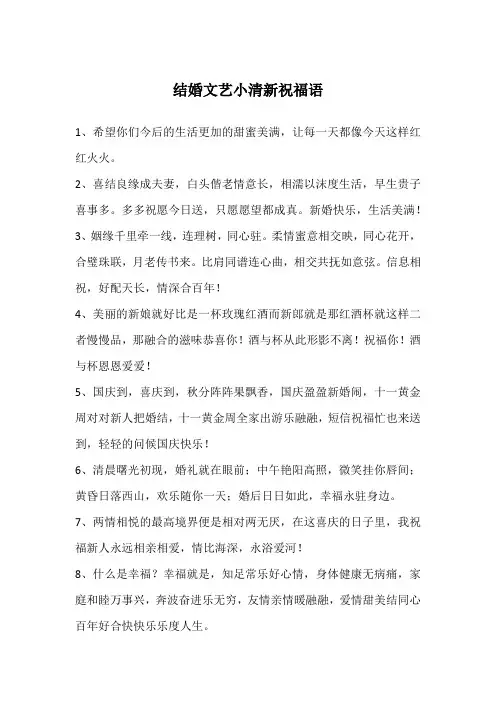 结婚文艺小清新祝福语

1、希望你们今后的生活更加的甜蜜美满，让每一天都像今天这样红红火火。

2、喜结良缘成夫妻，白头偕老情意长，相濡以沫度生活，早生贵子喜事多。多多祝愿今日送，只愿愿望都成真。新婚快乐，生活美满！

3、姻缘千里牵一线，连理树，同心驻。柔情蜜意相交映，同心花开，合璧珠联，月老传书来。比肩同谱连心曲，相交共抚如意弦。信息相祝，好配天长，情深合百年！

4、美丽的新娘就好比是一杯玫瑰红酒而新郎就是那红酒杯就这样二者慢慢品，那融合的滋味恭喜你！酒与杯从此形影不离！祝福你！酒与杯恩恩爱爱！

5、国庆到，喜庆到，秋分阵阵果飘香，国庆盈盈新婚闹，十一黄金周对对新人把婚结，十一黄金周全家出游乐融融，短信祝福忙也来送到，轻轻的问候国庆快乐！

6、清晨曙光初现，婚礼就在眼前；中午艳阳高照，微笑挂你唇间；黄昏日落西山，欢乐随你一天；婚后日日如此，幸福永驻身边。

7、两情相悦的最高境界便是相对两无厌，在这喜庆的日子里，我祝福新人永远相亲相爱，情比海深，永浴爱河！

8、什么是幸福？幸福就是，知足常乐好心情，身体健康无病痛，家庭和睦万事兴，奔波奋进乐无穷，友情亲情暖融融，爱情甜美结同心百年好合快快乐乐度人生。